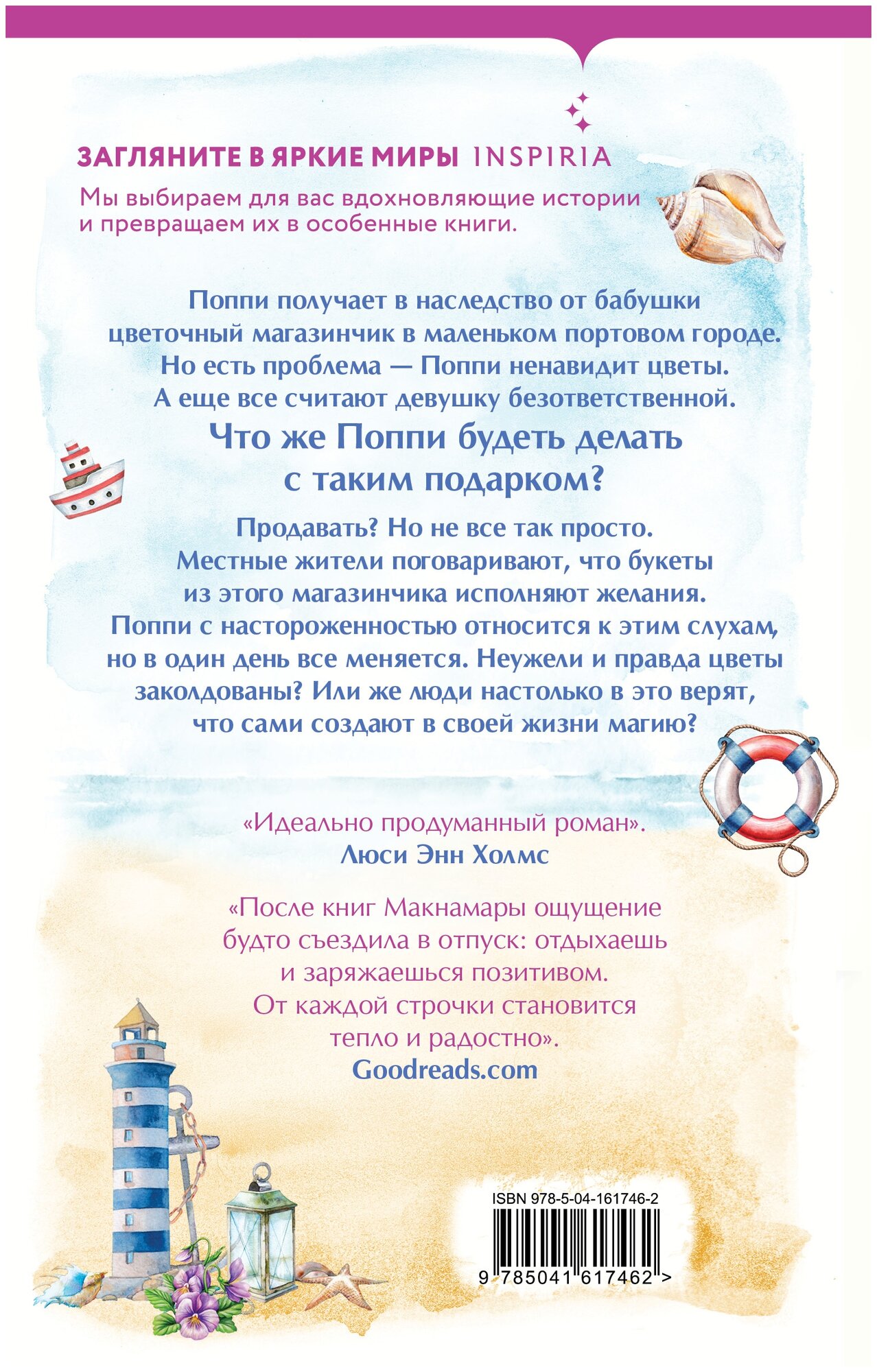 ЗАГЛЯНИТЕ В ЯРКИЕ МИРЫ INSPIRIA

Мы выбираем для вас вдохновляющие истории и превращаем их в особенные книги.

Поппи получает в наследство от бабушки цветочный магазинчик в маленьком портовом городе. Но есть проблема — Поппи ненавидит цветы. А еще все считают девушку безответственной.

Что же Поппи будеть делать с таким подарком?

Продавать? Но не все так просто. Местные жители поговаривают, что букеты из этого магазинчика исполняют желания. Поппи с настороженностью относится к этим слухам, но в один день все меняется. Неужели и правда цветы заколдованы? Или же люди настолько в это верят, что сами создают в своей жизни магию?

«Идеально продуманный роман».
Люси Энн Холмс

«После книг Макнамары ощущение будто съездила в отпуск: отдыхаешь и заряжаешься позитивом. От каждой строчки становится тепло и радостно».
Goodreads.com

ISBN 978-5-04-161746-2
9 785041 617462 >